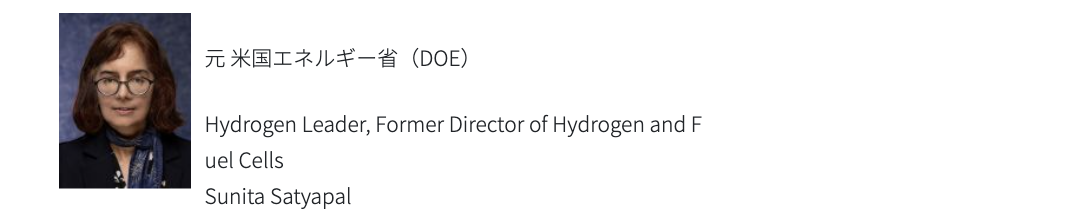 元 米国エネルギー省（DOE）

Hydrogen Leader, Former Director of Hydrogen and Fuel Cells
Sunita Satyapal